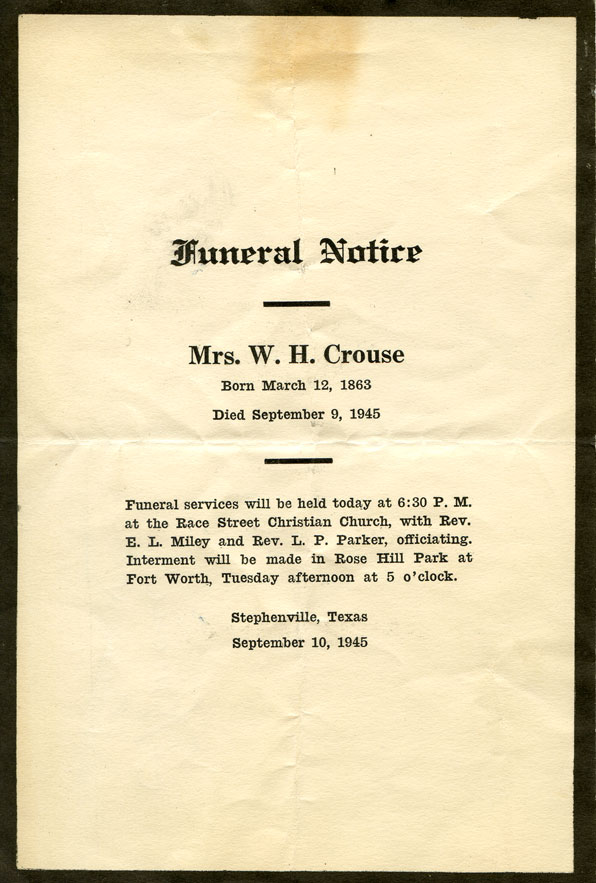 Funeral Notice

Mrs. W. H. Crouse

Born March 12, 1863

Died September 9, 1945

Funeral services will be held today at 6:30 P. M. at the Race Street Christian Church, with Rev. E. L. Miley and Rev. L. P. Parker, officiating. Interment will be made in Rose Hill Park at Fort Worth, Tuesday afternoon at 5 o'clock.

Stephenville, Texas

September 10, 1945